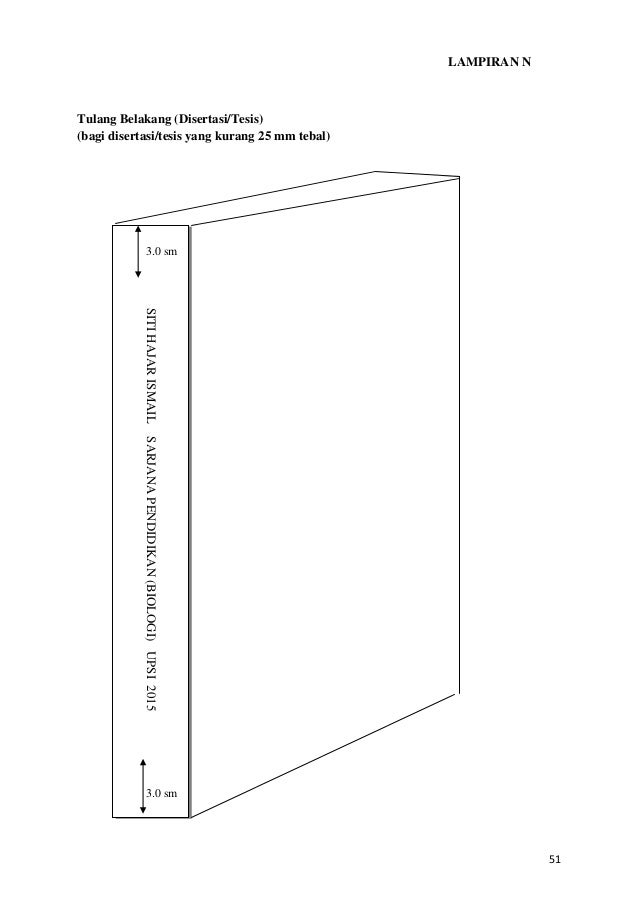 LAMPIRAN N

Tulang Belakang (Disertasi/Tesis)
(bagi disertasi/tesis yang kurang 25 mm tebal)

3.0 sm

SITI HAJAR ISMAIL SARJANA PENDIDIKAN (BIOLOGI) UPSI 2015

3.0 sm

51